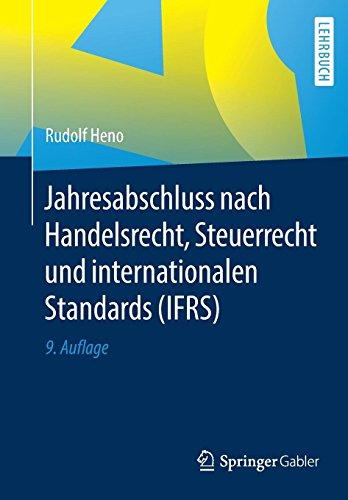 LEHRBUCH

Rudolf Heno

Jahresabschluss nach Handelsrecht, Steuerrecht und internationalen Standards (IFRS)

9. Auflage

Springer Gabler